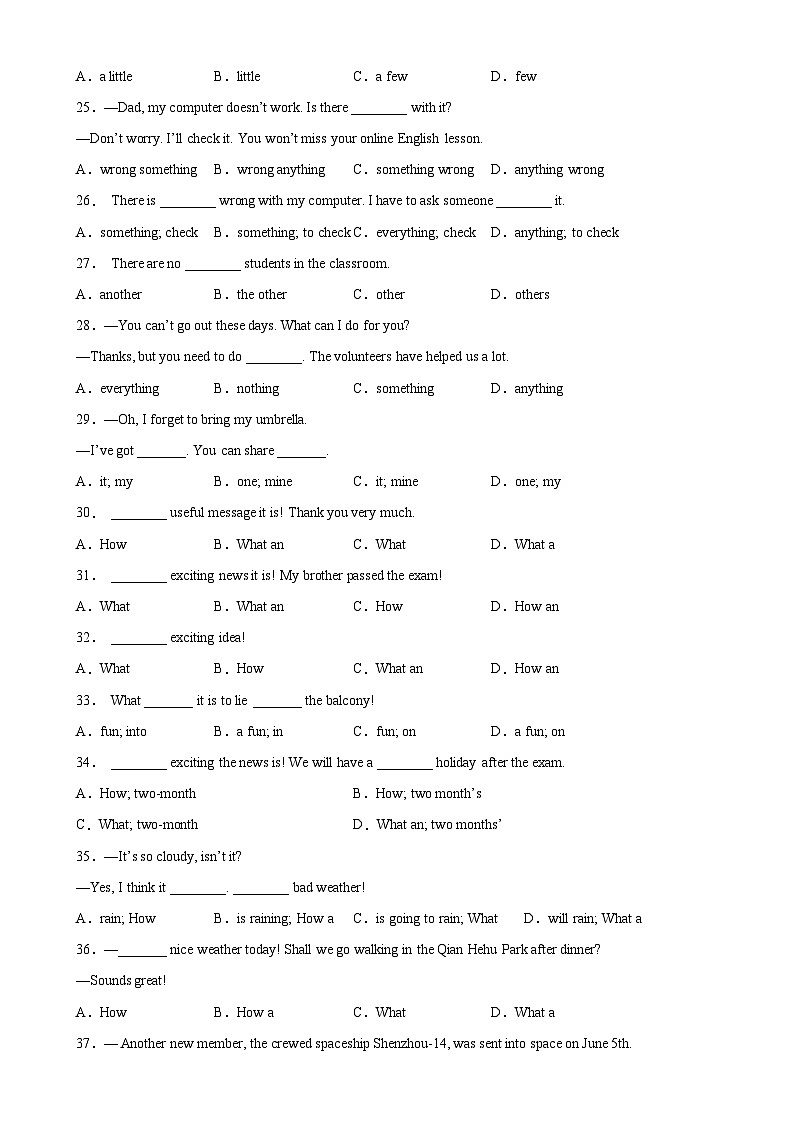 A．a little　　B．little　　C．a few　　D．few

25．—Dad, my computer doesn't work. Is there ________ with it?

—Don't worry. I'll check it. You won't miss your online English lesson.

A．wrong something　B．wrong anything　C．something wrong　D．anything wrong

26． There is ________ wrong with my computer. I have to ask someone ________ it.

A．something; check　B．something; to check　C．everything; check　D．anything; to check

27． There are no ________ students in the classroom.

A．another　　B．the other　　C．other　　D．others

28．—You can't go out these days. What can I do for you?

—Thanks, but you need to do ________. The volunteers have helped us a lot.

A．everything　　B．nothing　　C．something　　D．anything

29．—Oh, I forget to bring my umbrella.

—I've got _______. You can share _______.

A．it; my　　B．one; mine　　C．it; mine　　D．one; my

30． ________ useful message it is! Thank you very much.

A．How　　B．What an　　C．What　　D．What a

31． ________ exciting news it is! My brother passed the exam!

A．What　　B．What an　　C．How　　D．How an

32． ________ exciting idea!

A．What　　B．How　　C．What an　　D．How an

33． What _______ it is to lie _______ the balcony!

A．fun; into　　B．a fun; in　　C．fun; on　　D．a fun; on

34． ________ exciting the news is! We will have a ________ holiday after the exam.

A．How; two-month　　B．How; two month's

C．What; two-month　　D．What an; two months'

35．—It's so cloudy, isn't it?

—Yes, I think it ________. ________ bad weather!

A．rain; How　B．is raining; How a　C．is going to rain; What　D．will rain; What a

36．—_______ nice weather today! Shall we go walking in the Qian Hehu Park after dinner?

—Sounds great!

A．How　　B．How a　　C．What　　D．What a

37．— Another new member, the crewed spaceship Shenzhou-14, was sent into space on June 5th.